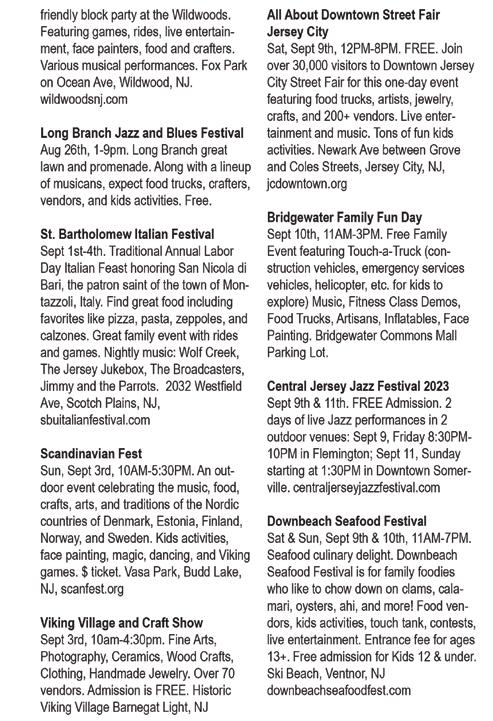 friendly block party at the Wildwoods. Featuring games, rides, live entertainment, face painters, food and crafters. Various musical performances. Fox Park on Ocean Ave, Wildwood, NJ. wildwoodsnj.com

Long Branch Jazz and Blues Festival
Aug 26th, 1-9pm. Long Branch great lawn and promenade. Along with a lineup of musicans, expect food trucks, crafters, vendors, and kids activities. Free.

St. Bartholomew Italian Festival
Sept 1st-4th. Traditional Annual Labor Day Italian Feast honoring San Nicola di Bari, the patron saint of the town of Montazzoli, Italy. Find great food including favorites like pizza, pasta, zeppoles, and calzones. Great family event with rides and games. Nightly music: Wolf Creek, The Jersey Jukebox, The Broadcasters, Jimmy and the Parrots. 2032 Westfield Ave, Scotch Plains, NJ, sbuitalianfestival.com

Scandinavian Fest
Sun, Sept 3rd, 10AM-5:30PM. An outdoor event celebrating the music, food, crafts, arts, and traditions of the Nordic countries of Denmark, Estonia, Finland, Norway, and Sweden. Kids activities, face painting, magic, dancing, and Viking games. $ ticket. Vasa Park, Budd Lake, NJ, scanfest.org

Viking Village and Craft Show
Sept 3rd, 10am-4:30pm. Fine Arts, Photography, Ceramics, Wood Crafts, Clothing, Handmade Jewelry. Over 70 vendors. Admission is FREE. Historic Viking Village Barnegat Light, NJ

All About Downtown Street Fair Jersey City
Sat, Sept 9th, 12PM-8PM. FREE. Join over 30,000 visitors to Downtown Jersey City Street Fair for this one-day event featuring food trucks, artists, jewelry, crafts, and 200+ vendors. Live entertainment and music. Tons of fun kids activities. Newark Ave between Grove and Coles Streets, Jersey City, NJ, jcdowntown.org

Bridgewater Family Fun Day
Sept 10th, 11AM-3PM. Free Family Event featuring Touch-a-Truck (construction vehicles, emergency services vehicles, helicopter, etc. for kids to explore) Music, Fitness Class Demos, Food Trucks, Artisans, Inflatables, Face Painting. Bridgewater Commons Mall Parking Lot.

Central Jersey Jazz Festival 2023
Sept 9th & 11th. FREE Admission. 2 days of live Jazz performances in 2 outdoor venues: Sept 9, Friday 8:30PM-10PM in Flemington; Sept 11, Sunday starting at 1:30PM in Downtown Somerville. centraljerseyjazzfestival.com

Downbeach Seafood Festival
Sat & Sun, Sept 9th & 10th, 11AM-7PM. Seafood culinary delight. Downbeach Seafood Festival is for family foodies who like to chow down on clams, calamari, oysters, ahi, and more! Food vendors, kids activities, touch tank, contests, live entertainment. Entrance fee for ages 13+. Free admission for Kids 12 & under. Ski Beach, Ventnor, NJ downbeachseafoodfest.com